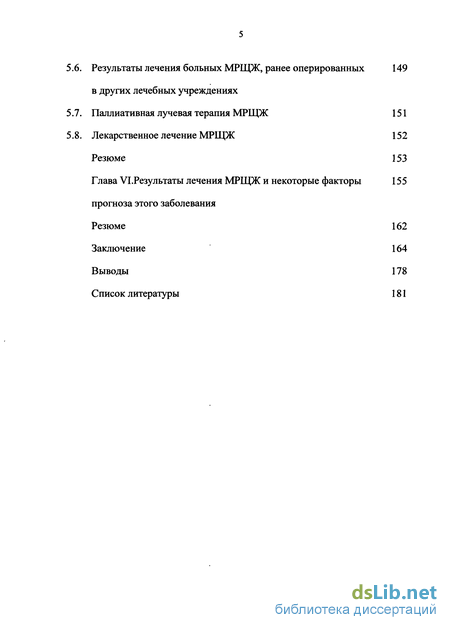 5

5.6. Результаты лечения больных МРЩЖ, ранее оперированных в других лечебных учреждениях 149

5.7. Паллиативная лучевая терапия МРЩЖ 151

5.8. Лекарственное лечение МРЩЖ 152

Резюме 153

Глава VI.Результаты лечения МРЩЖ и некоторые факторы прогноза этого заболевания 155

Резюме 162

Заключение 164

Выводы 178

Список литературы 181

dsLib.net
библиотека диссертаций